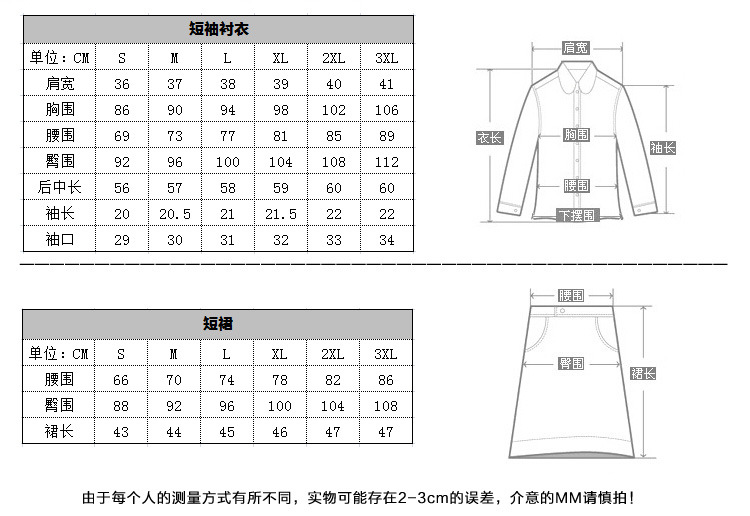 短袖衬衣

| 单位：CM | S | M | L | XL | 2XL | 3XL |
|---|---|---|---|---|---|---|
| 肩宽 | 36 | 37 | 38 | 39 | 40 | 41 |
| 胸围 | 86 | 90 | 94 | 98 | 102 | 106 |
| 腰围 | 69 | 73 | 77 | 81 | 85 | 89 |
| 臀围 | 92 | 96 | 100 | 104 | 108 | 112 |
| 后中长 | 56 | 57 | 58 | 59 | 60 | 60 |
| 袖长 | 20 | 20.5 | 21 | 21.5 | 22 | 22 |
| 袖口 | 29 | 30 | 31 | 32 | 33 | 34 |

肩宽
衣长
胸围
袖长
腰围
下摆围

短裙

| 单位：CM | S | M | L | XL | 2XL | 3XL |
|---|---|---|---|---|---|---|
| 腰围 | 66 | 70 | 74 | 78 | 82 | 86 |
| 臀围 | 88 | 92 | 96 | 100 | 104 | 108 |
| 裙长 | 43 | 44 | 45 | 46 | 47 | 47 |

腰围
臀围
裙长

由于每个人的测量方式有所不同，实物可能存在2-3cm的误差，介意的MM请慎拍！